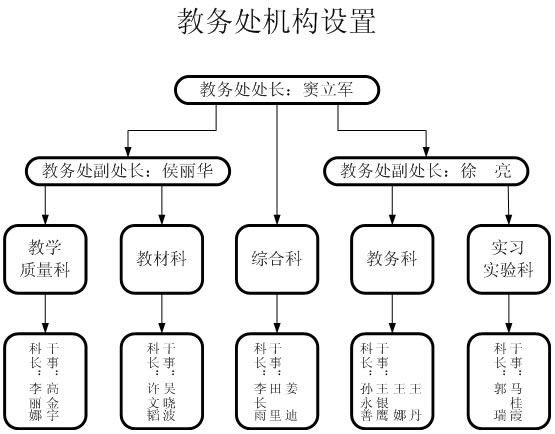 教务处机构设置

教务处处长：窦立军

教务处副处长：侯丽华

教务处副处长：徐 亮

教学质量科

教材科

综合科

教务科

实习实验科

科长：李丽娜
干事：高金宇

科长：许文韬
干事：吴晓波

科长：李长雨
干事：田里 姜迪

科长：孙永善
干事：王银鹰 王娜 王丹

科长：郭瑞
干事：马桂霞